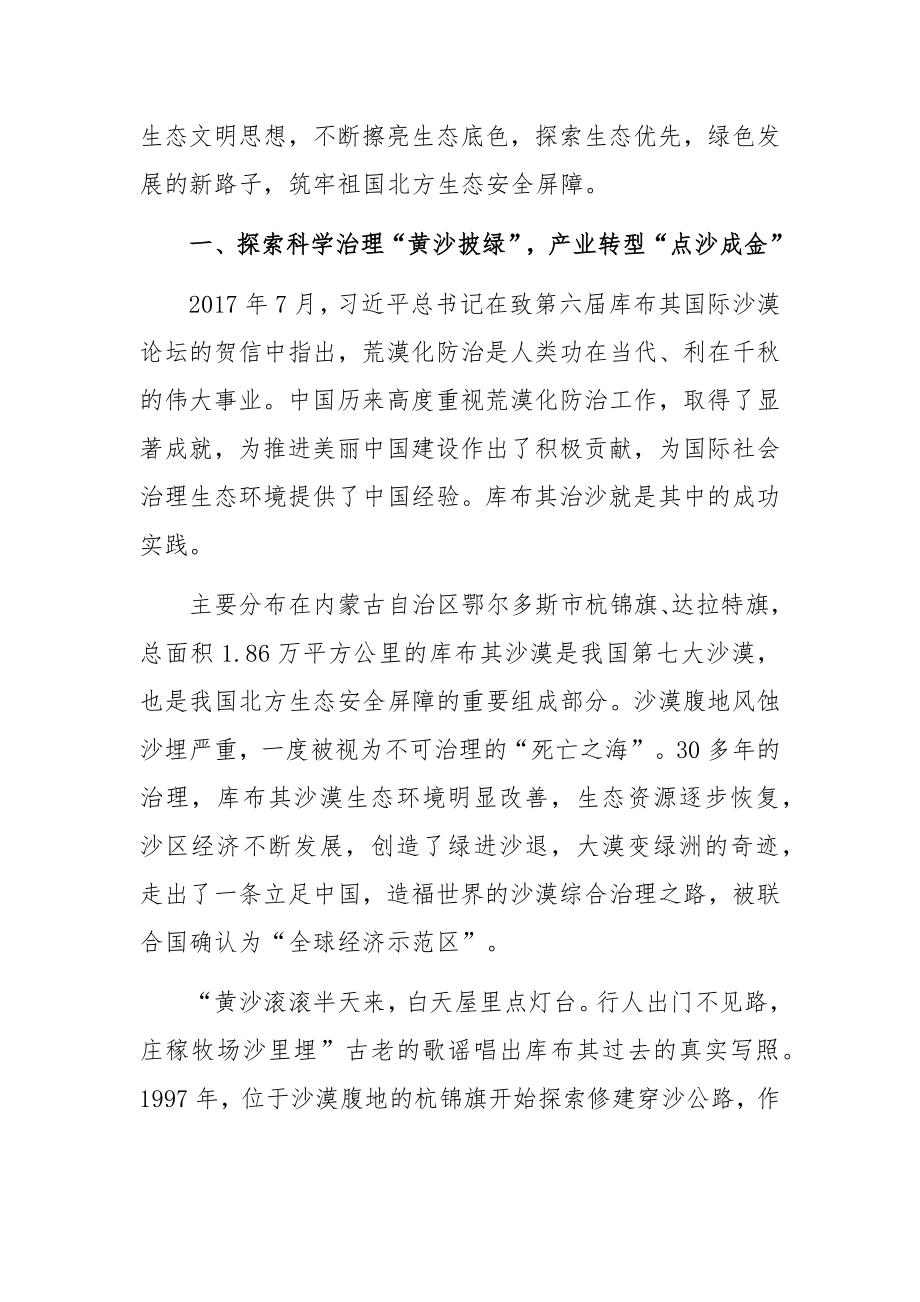 生态文明思想，不断擦亮生态底色，探索生态优先，绿色发展的新路子，筑牢祖国北方生态安全屏障。

一、探索科学治理“黄沙披绿”，产业转型“点沙成金”

2017年7月，习近平总书记在致第六届库布其国际沙漠论坛的贺信中指出，荒漠化防治是人类功在当代、利在千秋的伟大事业。中国历来高度重视荒漠化防治工作，取得了显著成就，为推进美丽中国建设作出了积极贡献，为国际社会治理生态环境提供了中国经验。库布其治沙就是其中的成功实践。

主要分布在内蒙古自治区鄂尔多斯市杭锦旗、达拉特旗，总面积1.86万平方公里的库布其沙漠是我国第七大沙漠，也是我国北方生态安全屏障的重要组成部分。沙漠腹地风蚀沙埋严重，一度被视为不可治理的“死亡之海”。30多年的治理，库布其沙漠生态环境明显改善，生态资源逐步恢复，沙区经济不断发展，创造了绿进沙退，大漠变绿洲的奇迹，走出了一条立足中国，造福世界的沙漠综合治理之路，被联合国确认为“全球经济示范区”。

“黄沙滚滚半天来，白天屋里点灯台。行人出门不见路，庄稼牧场沙里埋”古老的歌谣唱出库布其过去的真实写照。1997年，位于沙漠腹地的杭锦旗开始探索修建穿沙公路，作